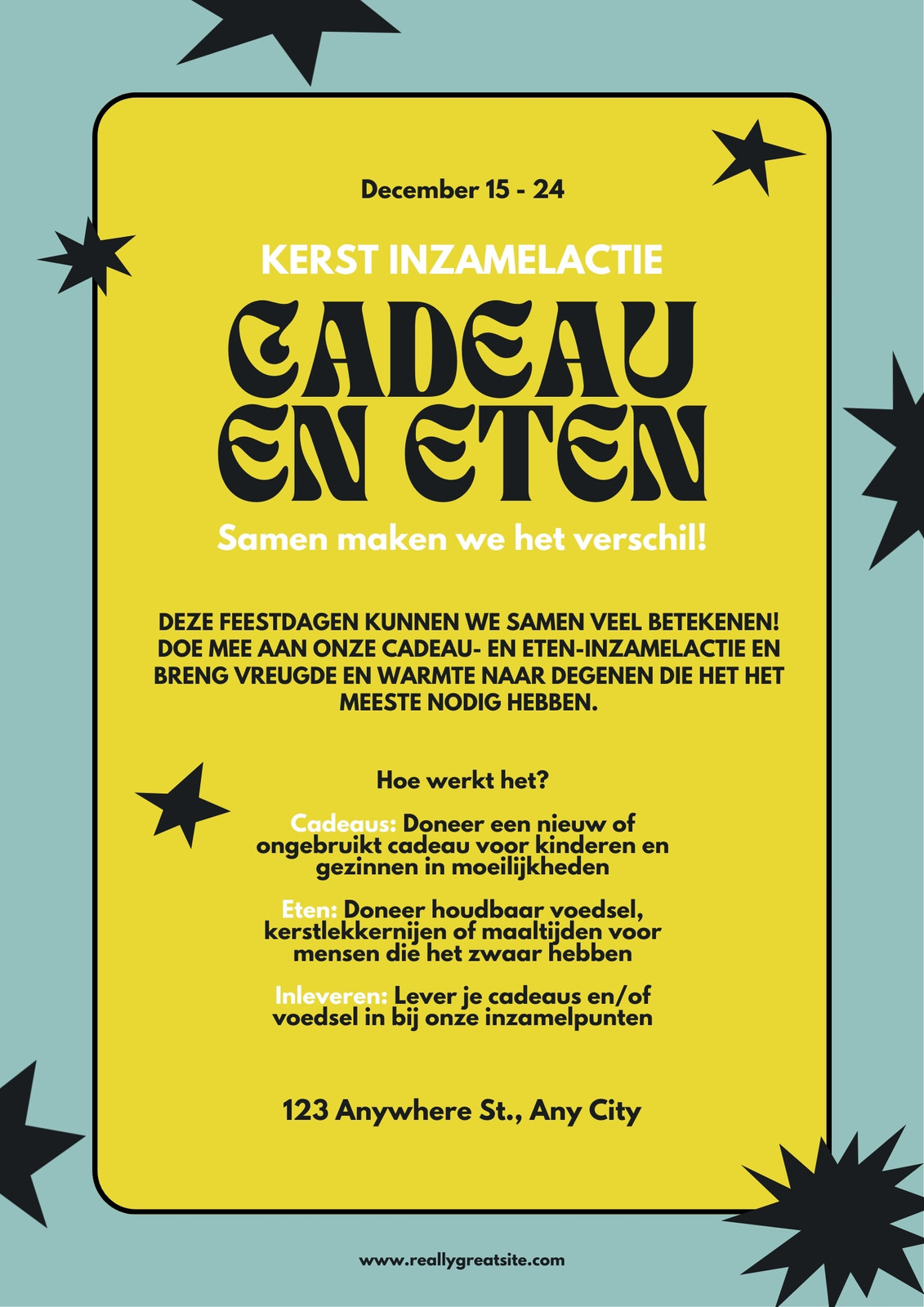 December 15 - 24

KERST INZAMELACTIE

CADEAU EN ETEN

Samen maken we het verschil!

DEZE FEESTDAGEN KUNNEN WE SAMEN VEEL BETEKENEN! DOE MEE AAN ONZE CADEAU- EN ETEN-INZAMELACTIE EN BRENG VREUGDE EN WARMTE NAAR DEGENEN DIE HET HET MEESTE NODIG HEBBEN.

Hoe werkt het?

Cadeaus: Doneer een nieuw of ongebruikt cadeau voor kinderen en gezinnen in moeilijkheden

Eten: Doneer houdbaar voedsel, kerstlekkernijen of maaltijden voor mensen die het zwaar hebben

Inleveren: Lever je cadeaus en/of voedsel in bij onze inzamelpunten

123 Anywhere St., Any City

www.reallygreatsite.com